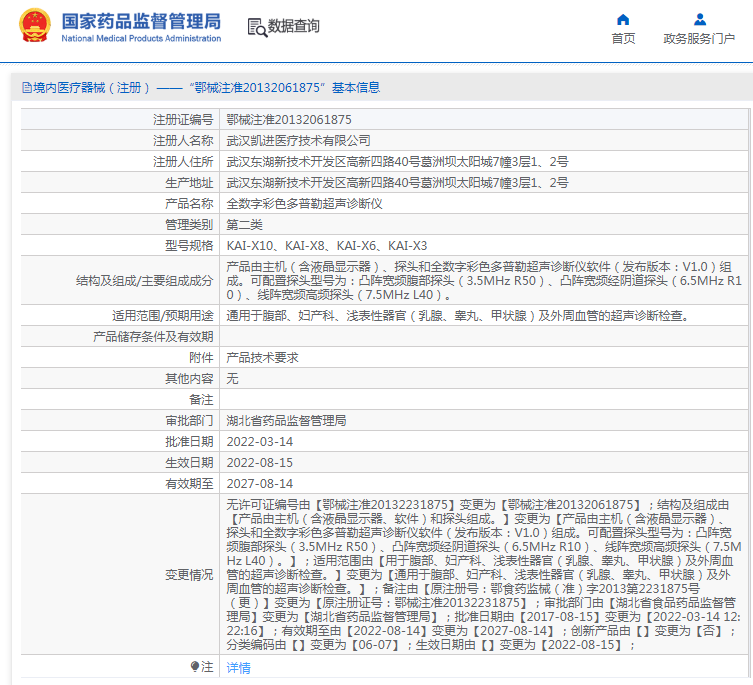 国家药品监督管理局
National Medical Products Administration

数据查询

首页
政务服务门户

境内医疗器械（注册）——“鄂械注准20132061875”基本信息

| 注册证编号 | 鄂械注准20132061875 |
|---|---|
| 注册人名称 | 武汉凯进医疗技术有限公司 |
| 注册人住所 | 武汉东湖新技术开发区高新四路40号葛洲坝太阳城7幢3层1、2号 |
| 生产地址 | 武汉东湖新技术开发区高新四路40号葛洲坝太阳城7幢3层1、2号 |
| 产品名称 | 全数字彩色多普勒超声诊断仪 |
| 管理类别 | 第二类 |
| 型号规格 | KAI-X10、KAI-X8、KAI-X6、KAI-X3 |
| 结构及组成/主要组成成分 | 产品由主机（含液晶显示器）、探头和全数字彩色多普勒超声诊断仪软件（发布版本：V1.0）组成。可配置探头型号为：凸阵宽频腹部探头（3.5MHz R50）、凸阵宽频经阴道探头（6.5MHz R10）、线阵宽频高频探头（7.5MHz L40）。 |
| 适用范围/预期用途 | 通用于腹部、妇产科、浅表性器官（乳腺、睾丸、甲状腺）及外周血管的超声诊断检查。 |
| 产品储存条件及有效期 | |
| 附件 | 产品技术要求 |
| 其他内容 | 无 |
| 备注 | |
| 审批部门 | 湖北省药品监督管理局 |
| 批准日期 | 2022-03-14 |
| 生效日期 | 2022-08-15 |
| 有效期至 | 2027-08-14 |
| 变更情况 | 无许可证编号由【鄂械注准20132231875】变更为【鄂械注准20132061875】；结构及组成由【产品由主机（含液晶显示器、软件）和探头组成。】变更为【产品由主机（含液晶显示器）、探头和全数字彩色多普勒超声诊断仪软件（发布版本：V1.0）组成。可配置探头型号为：凸阵宽频腹部探头（3.5MHz R50）、凸阵宽频经阴道探头（6.5MHz R10）、线阵宽频高频探头（7.5MHz L40）。】；适用范围由【用于腹部、妇产科、浅表性器官（乳腺、睾丸、甲状腺）及外周血管的超声诊断检查。】变更为【通用于腹部、妇产科、浅表性器官（乳腺、睾丸、甲状腺）及外周血管的超声诊断检查。】；备注由【原注册号：鄂食药监械（准）字2013第2231875号（更）】变更为【原注册证号：鄂械注准20132231875】；审批部门由【湖北省食品药品监督管理局】变更为【湖北省药品监督管理局】；批准日期由【2017-08-15】变更为【2022-03-14 12:22:16】；有效期至由【2022-08-14】变更为【2027-08-14】；创新产品由【】变更为【否】；分类编码由【】变更为【06-07】；生效日期由【】变更为【2022-08-15】； |
| 注 | 详情 |